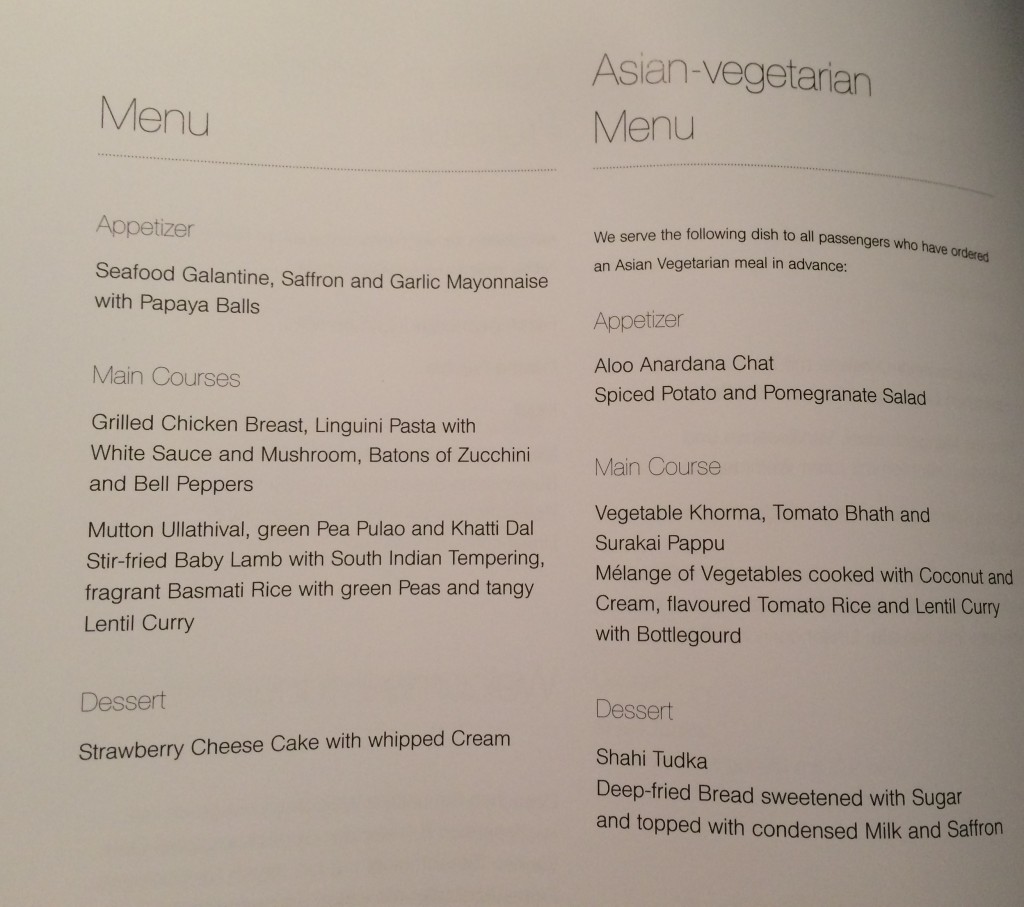 Menu

Appetizer

Seafood Galantine, Saffron and Garlic Mayonnaise with Papaya Balls

Main Courses

Grilled Chicken Breast, Linguini Pasta with White Sauce and Mushroom, Batons of Zucchini and Bell Peppers

Mutton Ullathival, green Pea Pulao and Khatti Dal
Stir-fried Baby Lamb with South Indian Tempering, fragrant Basmati Rice with green Peas and tangy Lentil Curry

Dessert

Strawberry Cheese Cake with whipped Cream

Asian-vegetarian Menu

We serve the following dish to all passengers who have ordered an Asian Vegetarian meal in advance:

Appetizer

Aloo Anardana Chat
Spiced Potato and Pomegranate Salad

Main Course

Vegetable Khorma, Tomato Bhath and Surakai Pappu
Mélange of Vegetables cooked with Coconut and Cream, flavoured Tomato Rice and Lentil Curry with Bottlegourd

Dessert

Shahi Tudka
Deep-fried Bread sweetened with Sugar and topped with condensed Milk and Saffron